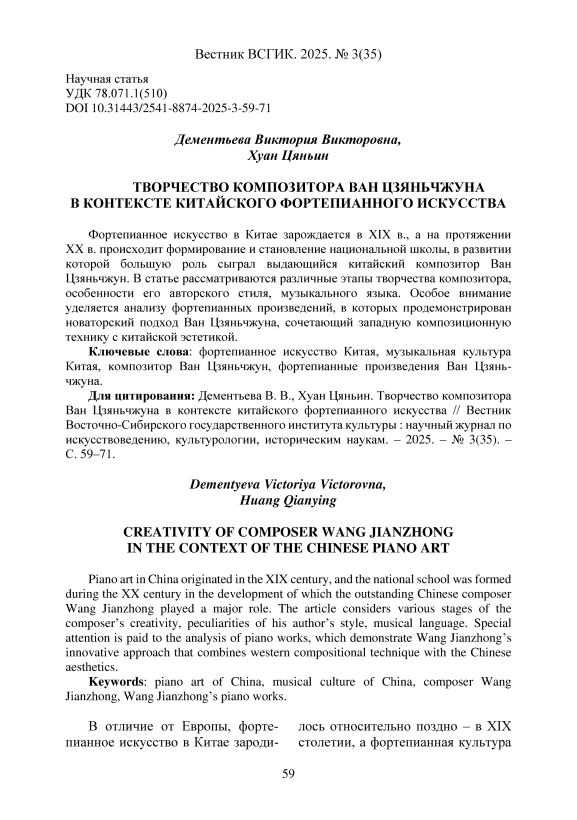 Вестник ВСГИК. 2025. № 3(35)

Научная статья
УДК 78.071.1(510)
DOI 10.31443/2541-8874-2025-3-59-71

Дементьева Виктория Викторовна,
Хуан Цяньин

ТВОРЧЕСТВО КОМПОЗИТОРА ВАН ЦЗЯНЬЧЖУНА
В КОНТЕКСТЕ КИТАЙСКОГО ФОРТЕПИАННОГО ИСКУССТВА

Фортепианное искусство в Китае зарождается в XIX в., а на протяжении XX в. происходит формирование и становление национальной школы, в развитии которой большую роль сыграл выдающийся китайский композитор Ван Цзяньчжун. В статье рассматриваются различные этапы творчества композитора, особенности его авторского стиля, музыкального языка. Особое внимание уделяется анализу фортепианных произведений, в которых продемонстрирован новаторский подход Ван Цзяньчжуна, сочетающий западную композиционную технику с китайской эстетикой.

Ключевые слова: фортепианное искусство Китая, музыкальная культура Китая, композитор Ван Цзяньчжун, фортепианные произведения Ван Цзяньчжуна.

Для цитирования: Дементьева В. В., Хуан Цяньин. Творчество композитора Ван Цзяньчжуна в контексте китайского фортепианного искусства // Вестник Восточно-Сибирского государственного института культуры : научный журнал по искусствоведению, культурологии, историческим наукам. – 2025. – № 3(35). – С. 59–71.

Dementyeva Victoriya Victorovna,
Huang Qianying

CREATIVITY OF COMPOSER WANG JIANZHONG
IN THE CONTEXT OF THE CHINESE PIANO ART

Piano art in China originated in the XIX century, and the national school was formed during the XX century in the development of which the outstanding Chinese composer Wang Jianzhong played a major role. The article considers various stages of the composer's creativity, peculiarities of his author's style, musical language. Special attention is paid to the analysis of piano works, which demonstrate Wang Jianzhong's innovative approach that combines western compositional technique with the Chinese aesthetics.

Keywords: piano art of China, musical culture of China, composer Wang Jianzhong, Wang Jianzhong's piano works.

В отличие от Европы, фортепианное искусство в Китае зародилось относительно поздно – в XIX столетии, а фортепианная культура

59